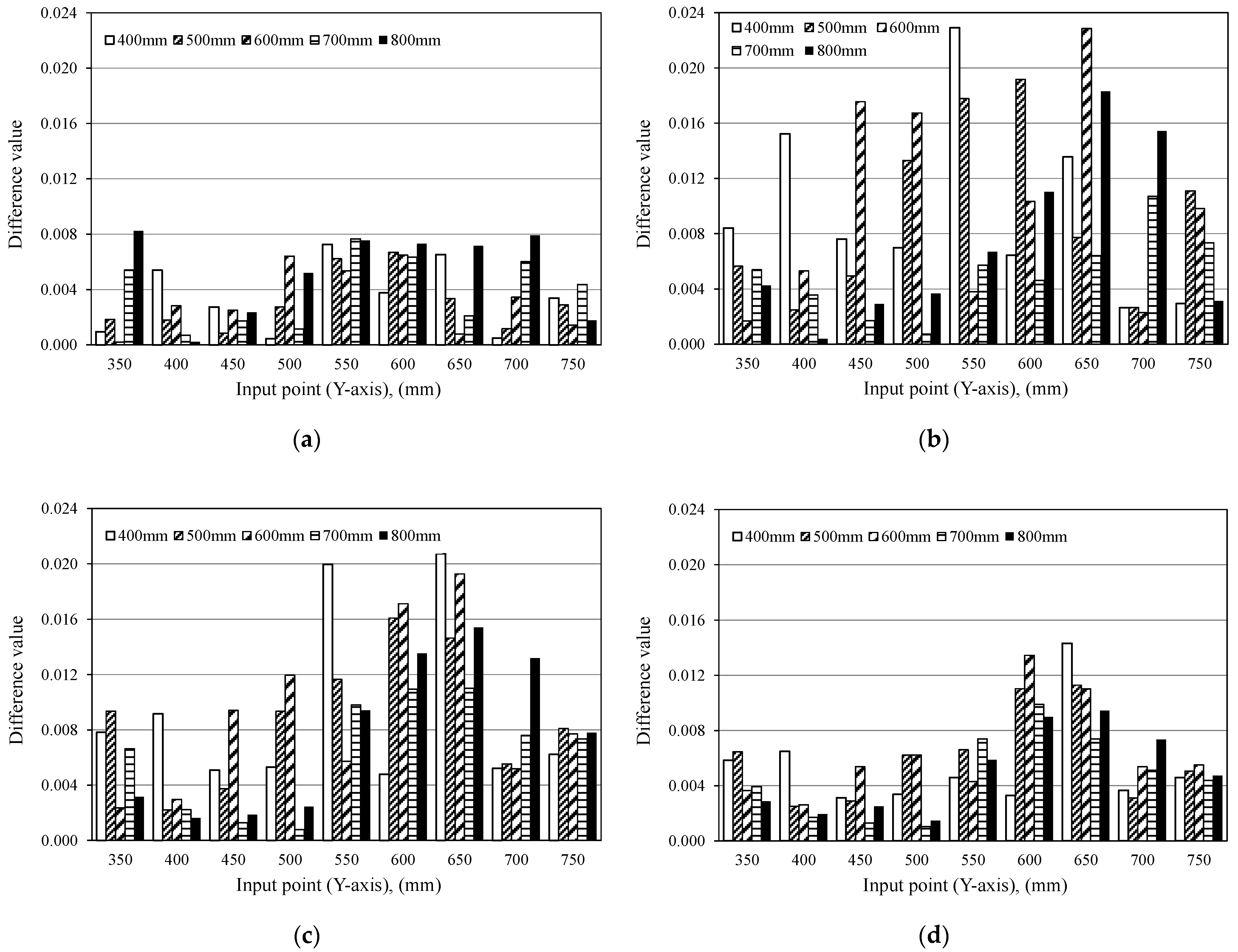 0.024
0.020
0.016
0.012
0.008
0.004
0.000
Difference value
400mm 500mm 600mm 700mm 800mm
350 400 450 500 550 600 650 700 750
Input point (Y-axis), (mm)

(a)

0.024
0.020
0.016
0.012
0.008
0.004
0.000
Difference value
400mm 500mm 600mm
700mm 800mm
350 400 450 500 550 600 650 700 750
Input point (Y-axis), (mm)

(b)

0.024
0.020
0.016
0.012
0.008
0.004
0.000
Difference value
400mm 500mm 600mm 700mm 800mm
350 400 450 500 550 600 650 700 750
Input point (Y-axis), (mm)

(c)

0.024
0.020
0.016
0.012
0.008
0.004
0.000
Difference value
400mm 500mm 600mm 700mm 800mm
350 400 450 500 550 600 650 700 750
Input point (Y-axis), (mm)

(d)